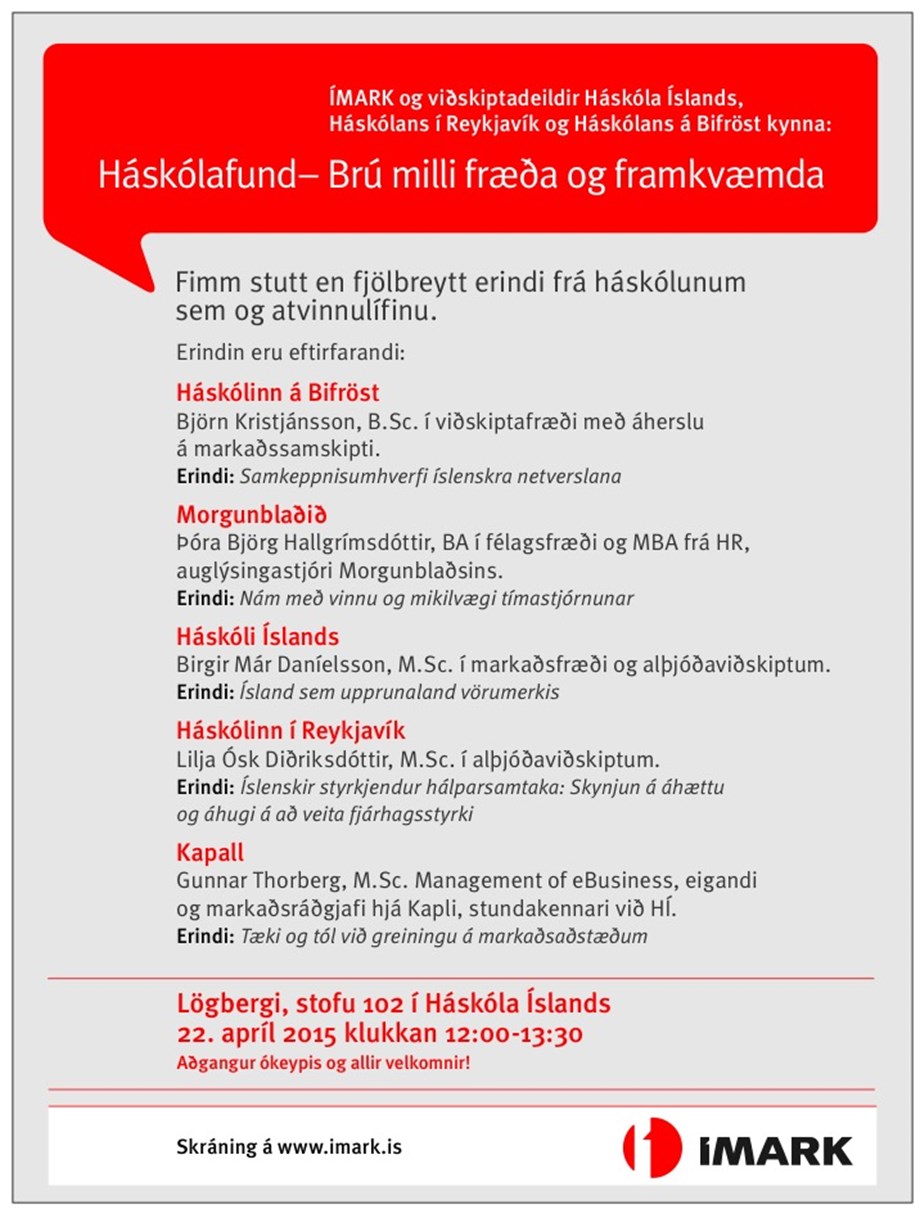 ÍMARK og viðskiptadeildir Háskóla Íslands, Háskólans í Reykjavík og Háskólans á Bifröst kynna:

Háskólafund– Brú milli fræða og framkvæmda

Fimm stutt en fjölbreytt erindi frá háskólunum sem og atvinnulífinu.

Erindin eru eftirfarandi:

Háskólinn á Bifröst
Björn Kristjánsson, B.Sc. í viðskiptafræði með áherslu á markaðssamskipti.
Erindi: Samkeppnisumhverfi íslenskra netverslana

Morgunblaðið
Þóra Björg Hallgrímsdóttir, BA í félagsfræði og MBA frá HR, auglýsingastjóri Morgunblaðsins.
Erindi: Nám með vinnu og mikilvægi tímastjórnunar

Háskóli Íslands
Birgir Már Daníelsson, M.Sc. í markaðsfræði og alþjóðaviðskiptum.
Erindi: Ísland sem upprunaland vörumerkis

Háskólinn í Reykjavík
Lilja Ósk Diðriksdóttir, M.Sc. í alþjóðaviðskiptum.
Erindi: Íslenskir styrkjendur hálparsamtaka: Skynjun á áhættu og áhugi á að veita fjárhagsstyrki

Kapall
Gunnar Thorberg, M.Sc. Management of eBusiness, eigandi og markaðsráðgjafi hjá Kapli, stundakennari við HÍ.
Erindi: Tæki og tól við greiningu á markaðsaðstæðum

Lögbergi, stofu 102 í Háskóla Íslands
22. apríl 2015 klukkan 12:00-13:30
Aðgangur ókeypis og allir velkomnir!

Skráning á www.imark.is

ÍMARK